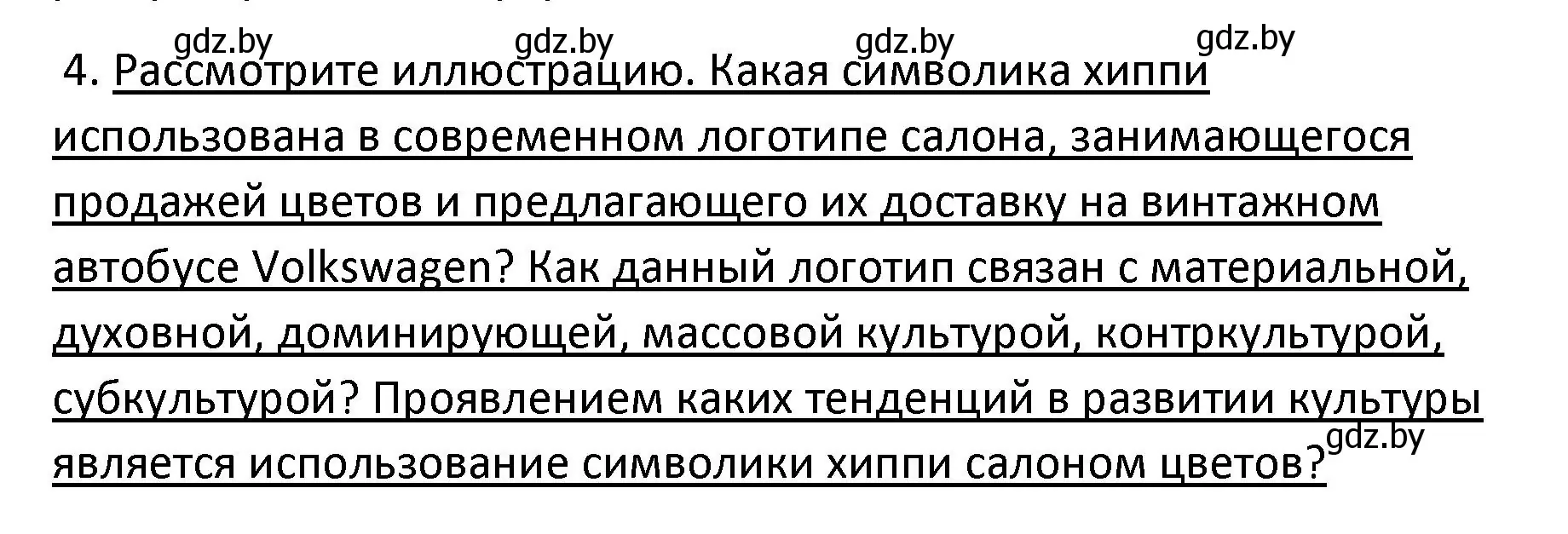 gdz.by gdz.by gdz.by gdz.by

4. Рассмотрите иллюстрацию. Какая символика хиппи использована в современном логотипе салона, занимающегося продажей цветов и предлагающего их доставку на винтажном автобусе Volkswagen? Как данный логотип связан с материальной, духовной, доминирующей, массовой культурой, контркультурой, субкультурой? Проявлением каких тенденций в развитии культуры является использование символики хиппи салоном цветов?

gdz.by